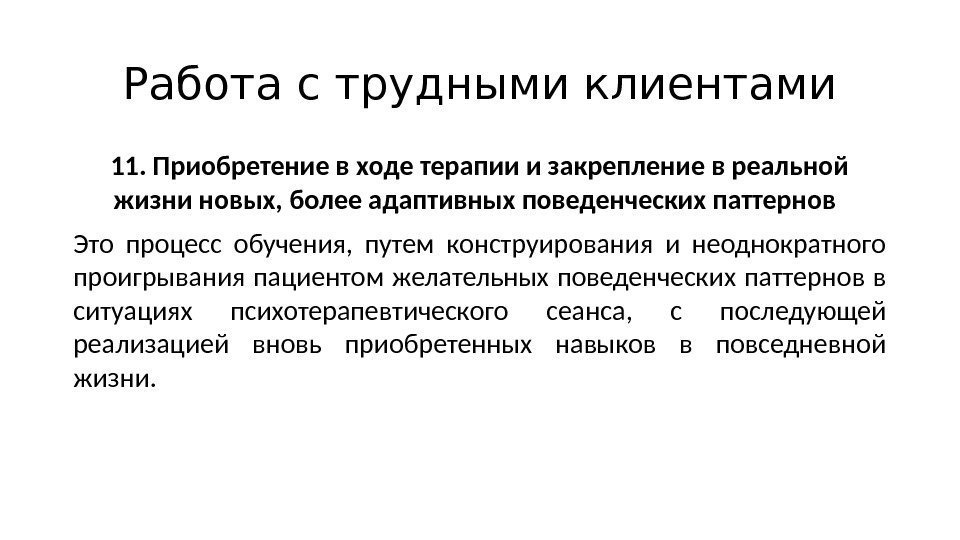 Работа с трудными клиентами

11. Приобретение в ходе терапии и закрепление в реальной жизни новых, более адаптивных поведенческих паттернов

Это процесс обучения, путем конструирования и неоднократного проигрывания пациентом желательных поведенческих паттернов в ситуациях психотерапевтического сеанса, с последующей реализацией вновь приобретенных навыков в повседневной жизни.